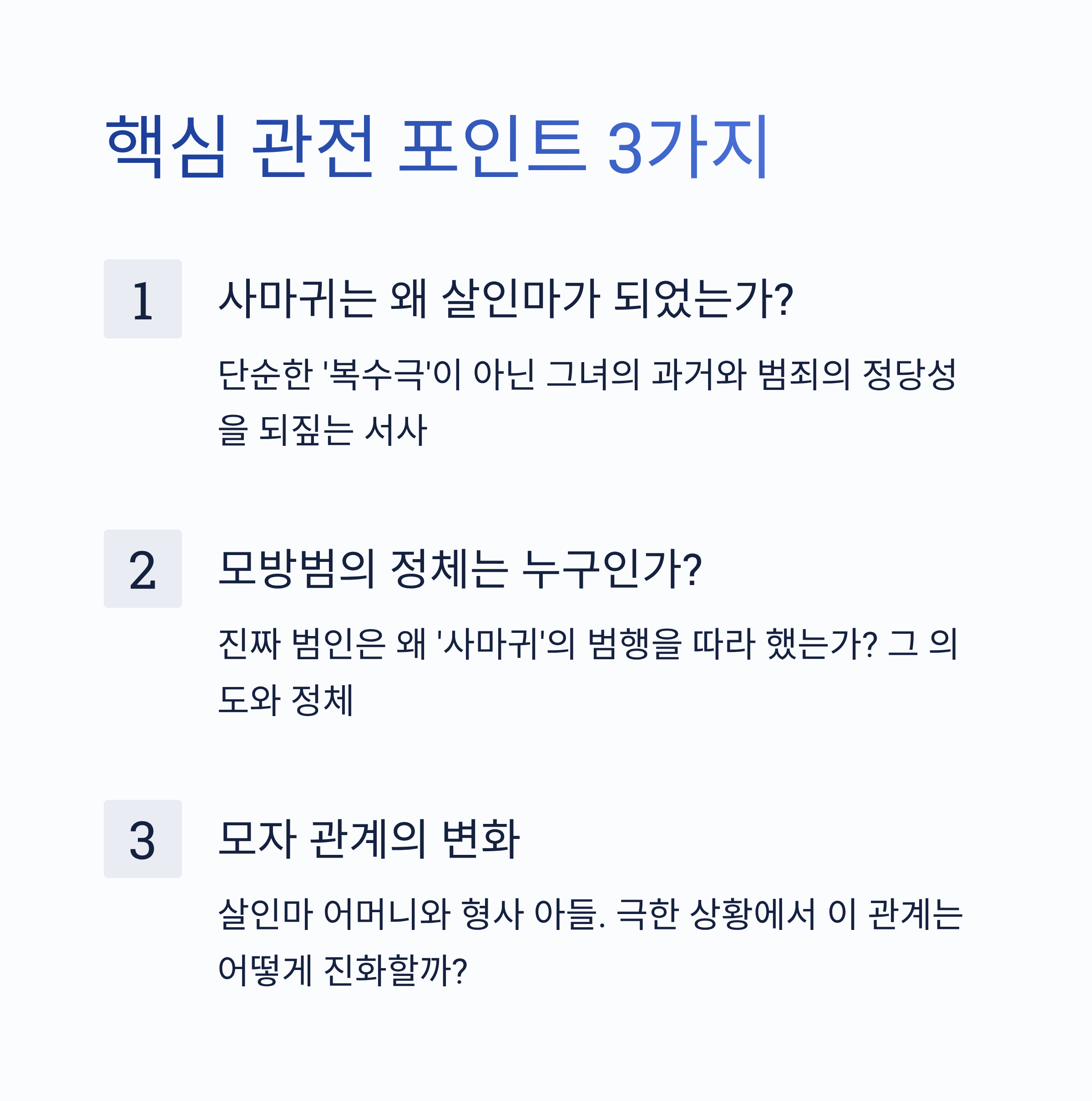 핵심 관전 포인트 3가지

1

사마귀는 왜 살인마가 되었는가?

단순한 '복수극'이 아닌 그녀의 과거와 범죄의 정당성을 되짚는 서사

2

모방범의 정체는 누구인가?

진짜 범인은 왜 '사마귀'의 범행을 따라 했는가? 그 의도와 정체

3

모자 관계의 변화

살인마 어머니와 형사 아들. 극한 상황에서 이 관계는 어떻게 진화할까?